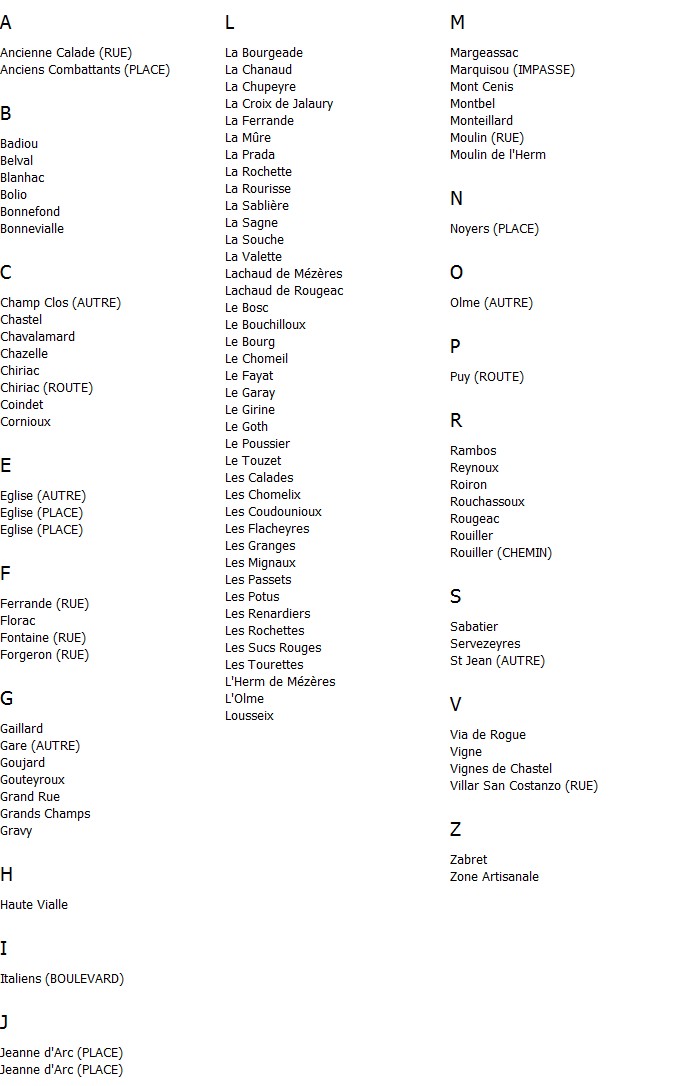 A

Ancienne Calade (RUE)
Anciens Combattants (PLACE)

B

Badiou
Belval
Blanhac
Bolio
Bonnefond
Bonnevialle

C

Champ Clos (AUTRE)
Chastel
Chavalamard
Chazelle
Chiriac
Chiriac (ROUTE)
Coindet
Cornioux

E

Eglise (AUTRE)
Eglise (PLACE)
Eglise (PLACE)

F

Ferrande (RUE)
Florac
Fontaine (RUE)
Forgeron (RUE)

G

Gaillard
Gare (AUTRE)
Goujard
Gouteyroux
Grand Rue
Grands Champs
Gravy

H

Haute Vialle

I

Italiens (BOULEVARD)

J

Jeanne d'Arc (PLACE)
Jeanne d'Arc (PLACE)

L

La Bourgeade
La Chanaud
La Chupeyre
La Croix de Jalaury
La Ferrande
La Mûre
La Prada
La Rochette
La Rourisse
La Sablière
La Sagne
La Souche
La Valette
Lachaud de Mézères
Lachaud de Rougeac
Le Bosc
Le Bouchilloux
Le Bourg
Le Chomeil
Le Fayat
Le Garay
Le Girine
Le Goth
Le Poussier
Le Touzet
Les Calades
Les Chomelix
Les Coudounioux
Les Flacheyres
Les Granges
Les Mignaux
Les Passets
Les Potus
Les Renardiers
Les Rochettes
Les Sucs Rouges
Les Tourettes
L'Herm de Mézères
L'Olme
Lousseix

M

Margeassac
Marquisou (IMPASSE)
Mont Cenis
Montbel
Monteillard
Moulin (RUE)
Moulin de l'Herm

N

Noyers (PLACE)

O

Olme (AUTRE)

P

Puy (ROUTE)

R

Rambos
Reynoux
Roiron
Rouchassoux
Rougeac
Rouiller
Rouiller (CHEMIN)

S

Sabatier
Servezeyres
St Jean (AUTRE)

V

Via de Rogue
Vigne
Vignes de Chastel
Villar San Costanzo (RUE)

Z

Zabret
Zone Artisanale